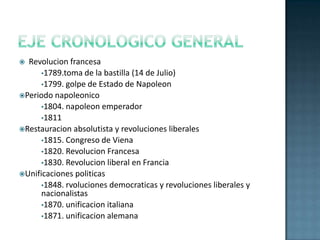 EJE CRONOLOGICO GENERAL

Revolucion francesa
•1789.toma de la bastilla (14 de Julio)
•1799. golpe de Estado de Napoleon

Periodo napoleonico
•1804. napoleon emperador
•1811

Restauracion absolutista y revoluciones liberales
•1815. Congreso de Viena
•1820. Revolucion Francesa
•1830. Revolucion liberal en Francia

Unificaciones politicas
•1848. rvoluciones democraticas y revoluciones liberales y nacionalistas
•1870. unificacion italiana
•1871. unificacion alemana